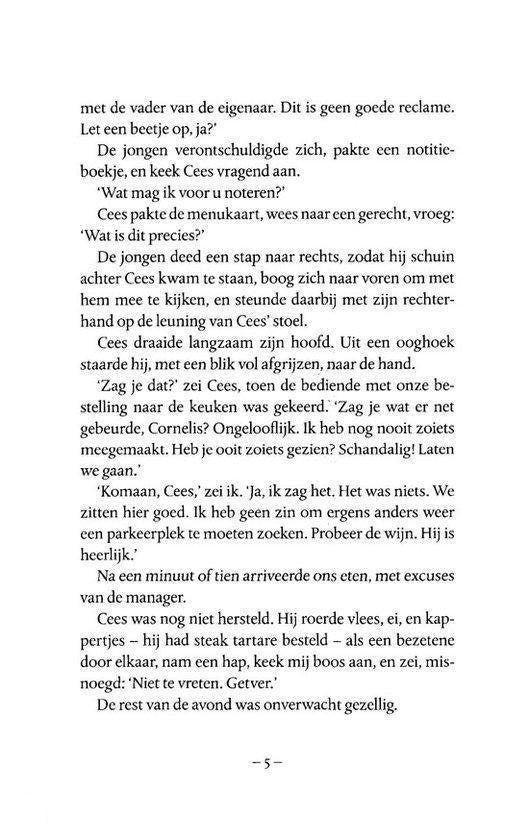 met de vader van de eigenaar. Dit is geen goede reclame. Let een beetje op, ja?'

De jongen verontschuldigde zich, pakte een notitieboekje, en keek Cees vragend aan.

'Wat mag ik voor u noteren?'

Cees pakte de menukaart, wees naar een gerecht, vroeg: 'Wat is dit precies?'

De jongen deed een stap naar rechts, zodat hij schuin achter Cees kwam te staan, boog zich naar voren om met hem mee te kijken, en steunde daarbij met zijn rechterhand op de leuning van Cees' stoel.

Cees draaide langzaam zijn hoofd. Uit een ooghoek staarde hij, met een blik vol afgrijzen, naar de hand.

'Zag je dat?' zei Cees, toen de bediende met onze bestelling naar de keuken was gekeerd. 'Zag je wat er net gebeurde, Cornelis? Ongelooflijk. Ik heb nog nooit zoiets meegemaakt. Heb je ooit zoiets gezien? Schandalig! Laten we gaan.'

'Komaan, Cees,' zei ik. 'Ja, ik zag het. Het was niets. We zitten hier goed. Ik heb geen zin om ergens anders weer een parkeerplek te moeten zoeken. Probeer de wijn. Hij is heerlijk.'

Na een minuut of tien arriveerde ons eten, met excuses van de manager.

Cees was nog niet hersteld. Hij roerde vlees, ei, en kappertjes – hij had steak tartare besteld – als een bezetene door elkaar, nam een hap, keek mij boos aan, en zei, misnoegd: 'Niet te vreten. Getver.'

De rest van de avond was onverwacht gezellig.

– 5 –